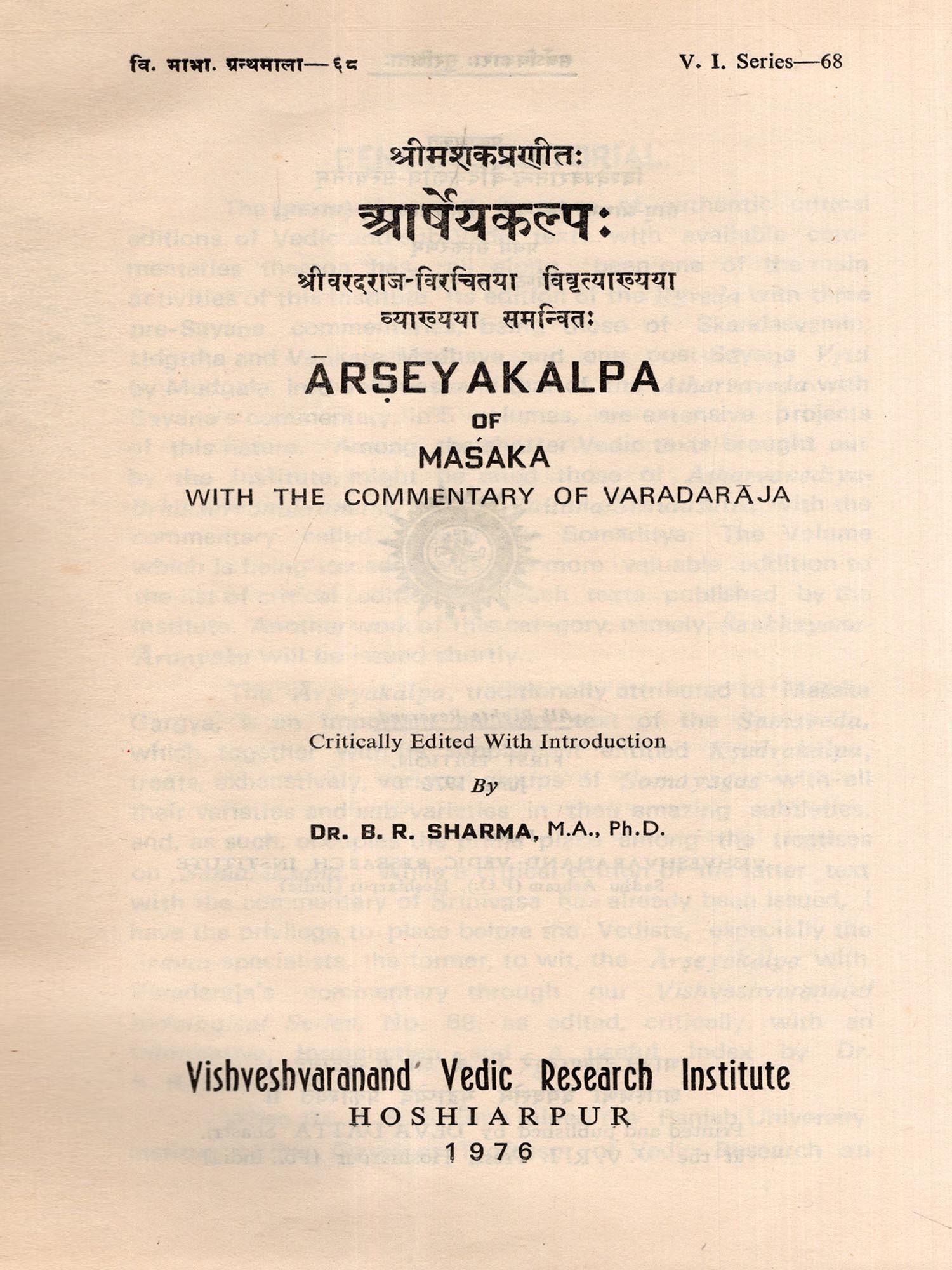 वि. भाभा. ग्रन्थमाला—६८

V. I. Series—68

श्रीमशकप्रणीतः

आर्षेयकल्पः

श्रीवरदराज-विरचितया विवृत्याख्यया व्याख्यया समन्वितः

ĀRṢEYAKALPA

OF

MAŚAKA

WITH THE COMMENTARY OF VARADARĀJA

Critically Edited With Introduction

By

DR. B. R. SHARMA, M.A., Ph.D.

Vishveshvaranand Vedic Research Institute

HOSHIARPUR

1976